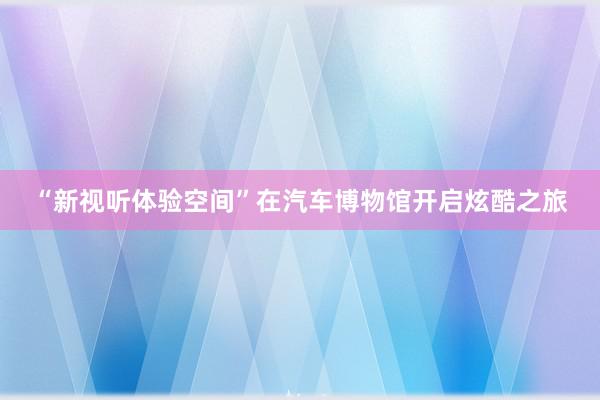 “新视听体验空间”在汽车博物馆开启炫酷之旅